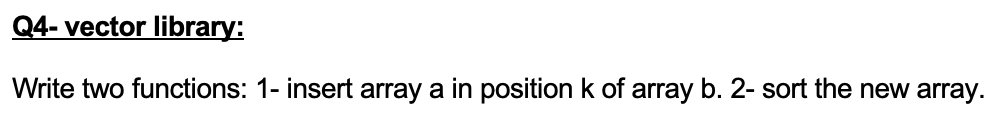 Q4- vector library:

Write two functions: 1- insert array a in position k of array b. 2- sort the new array.